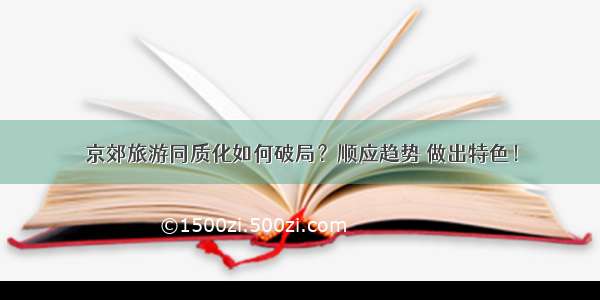 京郊旅游同质化如何破局？顺应趋势 做出特色！

©1500zi.500zi.com